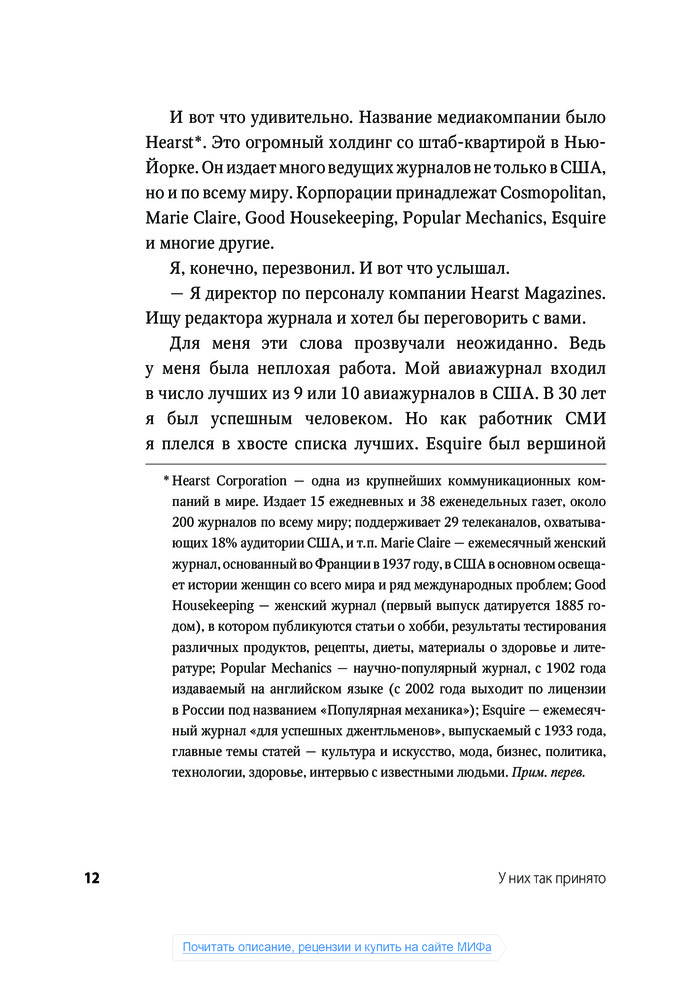 И вот что удивительно. Название медиакомпании было Hearst*. Это огромный холдинг со штаб-квартирой в Нью-Йорке. Он издает много ведущих журналов не только в США, но и по всему миру. Корпорации принадлежат Cosmopolitan, Marie Claire, Good Housekeeping, Popular Mechanics, Esquire и многие другие.

Я, конечно, перезвонил. И вот что услышал.

— Я директор по персоналу компании Hearst Magazines. Ищу редактора журнала и хотел бы переговорить с вами.

Для меня эти слова прозвучали неожиданно. Ведь у меня была неплохая работа. Мой авиажурнал входил в число лучших из 9 или 10 авиажурналов в США. В 30 лет я был успешным человеком. Но как работник СМИ я плелся в хвосте списка лучших. Esquire был вершиной

* Hearst Corporation — одна из крупнейших коммуникационных компаний в мире. Издает 15 ежедневных и 38 еженедельных газет, около 200 журналов по всему миру; поддерживает 29 телеканалов, охватывающих 18% аудитории США, и т.п. Marie Claire — ежемесячный женский журнал, основанный во Франции в 1937 году, в США в основном освещает истории женщин со всего мира и ряд международных проблем; Good Housekeeping — женский журнал (первый выпуск датируется 1885 годом), в котором публикуются статьи о хобби, результаты тестирования различных продуктов, рецепты, диеты, материалы о здоровье и литературе; Popular Mechanics — научно-популярный журнал, с 1902 года издаваемый на английском языке (с 2002 года выходит по лицензии в России под названием «Популярная механика»); Esquire — ежемесячный журнал «для успешных джентльменов», выпускаемый с 1933 года, главные темы статей — культура и искусство, мода, бизнес, политика, технологии, здоровье, интервью с известными людьми. Прим. перев.

12 У них так принято

Почитать описание, рецензии и купить на сайте МИФа